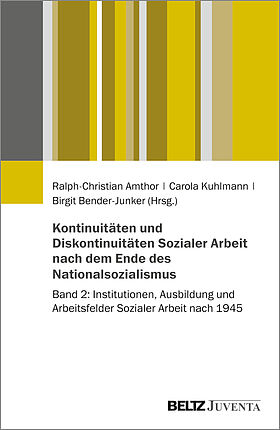 Ralph-Christian Amthor | Carola Kuhlmann |
Birgit Bender-Junker (Hrsg.)

Kontinuitäten und Diskontinuitäten Sozialer Arbeit nach dem Ende des Nationalsozialismus

Band 2: Institutionen, Ausbildung und Arbeitsfelder Sozialer Arbeit nach 1945

BELTZ JUVENTA